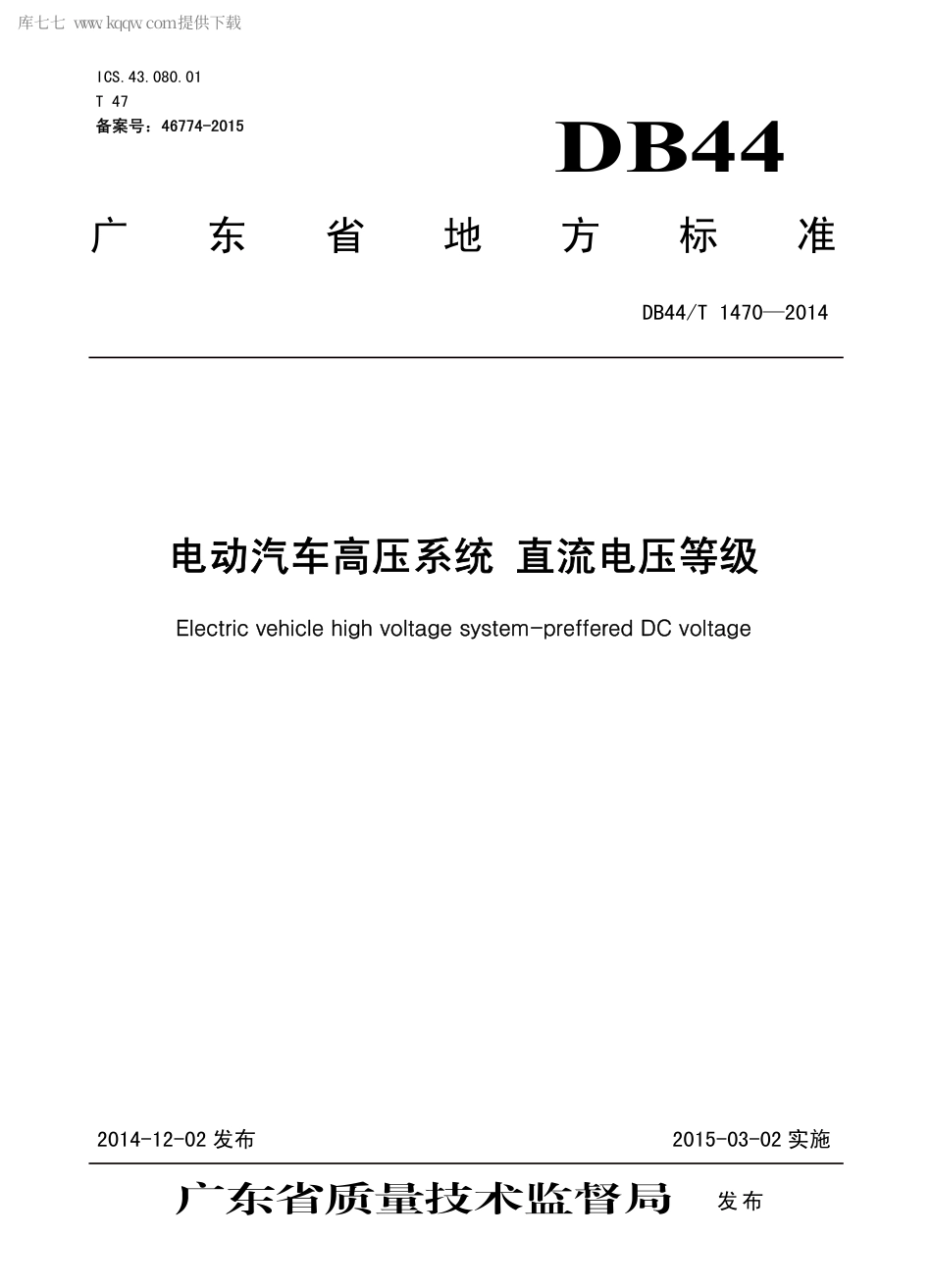 库七七 www.kqqw.com提供下载

ICS.43.080.01
T 47
备案号：46774-2015

DB44

广东省地方标准

DB44/T 1470—2014

电动汽车高压系统 直流电压等级

Electric vehicle high voltage system-preffered DC voltage

2014-12-02 发布

2015-03-02 实施

广东省质量技术监督局 发布